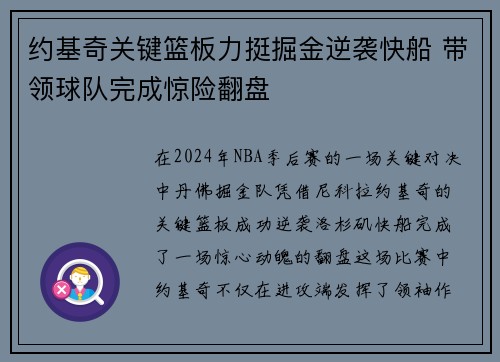 约基奇关键篮板力挺掘金逆袭快船 带领球队完成惊险翻盘

在2024年NBA季后赛的一场关键对决中丹佛掘金队凭借尼科拉约基奇的关键篮板成功逆袭洛杉矶快船完成了一场惊心动魄的翻盘这场比赛中约基奇不仅在进攻端发挥了领袖作